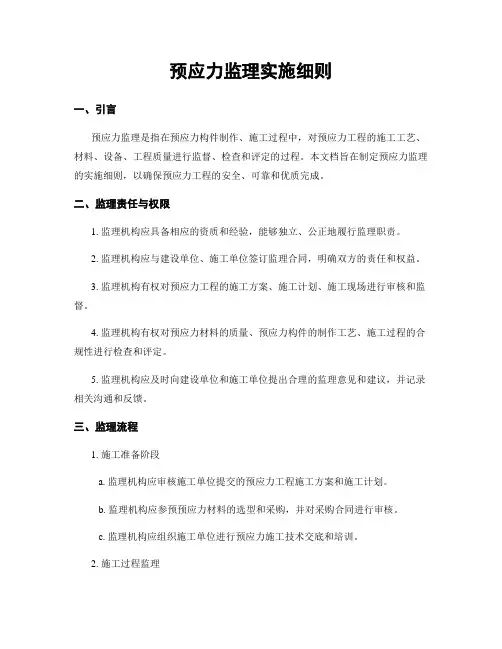 预应力监理实施细则

一、引言

预应力监理是指在预应力构件制作、施工过程中，对预应力工程的施工工艺、材料、设备、工程质量进行监督、检查和评定的过程。本文档旨在制定预应力监理的实施细则，以确保预应力工程的安全、可靠和优质完成。

二、监理责任与权限

1. 监理机构应具备相应的资质和经验，能够独立、公正地履行监理职责。

2. 监理机构应与建设单位、施工单位签订监理合同，明确双方的责任和权益。

3. 监理机构有权对预应力工程的施工方案、施工计划、施工现场进行审核和监督。

4. 监理机构有权对预应力材料的质量、预应力构件的制作工艺、施工过程的合规性进行检查和评定。

5. 监理机构应及时向建设单位和施工单位提出合理的监理意见和建议，并记录相关沟通和反馈。

三、监理流程

1. 施工准备阶段

a. 监理机构应审核施工单位提交的预应力工程施工方案和施工计划。

b. 监理机构应参预预应力材料的选型和采购，并对采购合同进行审核。

c. 监理机构应组织施工单位进行预应力施工技术交底和培训。

2. 施工过程监理